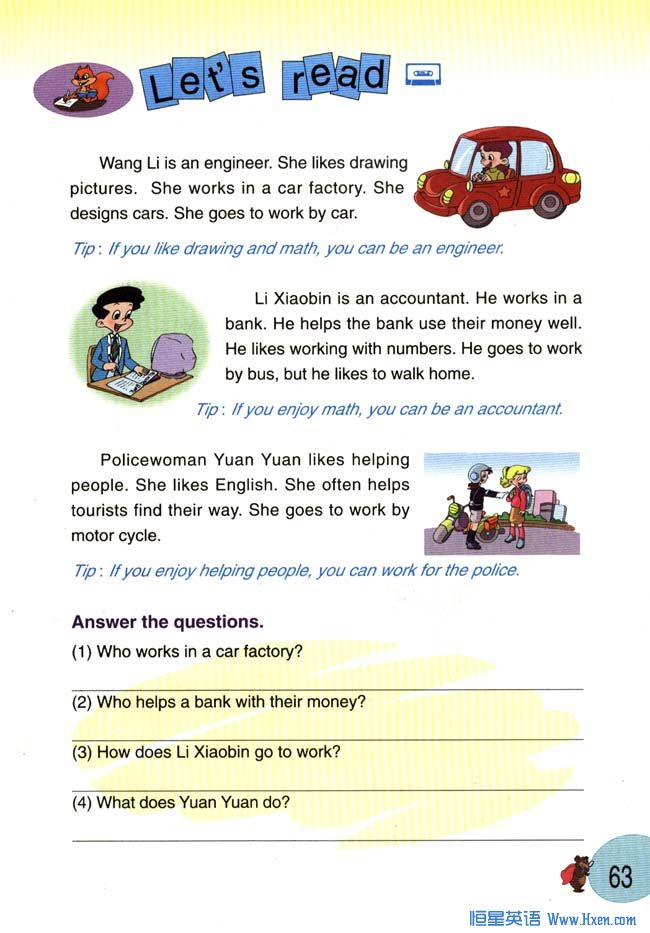 Let's read

Wang Li is an engineer. She likes drawing pictures. She works in a car factory. She designs cars. She goes to work by car.

Tip: If you like drawing and math, you can be an engineer.

Li Xiaobin is an accountant. He works in a bank. He helps the bank use their money well. He likes working with numbers. He goes to work by bus, but he likes to walk home.

Tip: If you enjoy math, you can be an accountant.

Policewoman Yuan Yuan likes helping people. She likes English. She often helps tourists find their way. She goes to work by motor cycle.

Tip: If you enjoy helping people, you can work for the police.

Answer the questions.

(1) Who works in a car factory?

(2) Who helps a bank with their money?

(3) How does Li Xiaobin go to work?

(4) What does Yuan Yuan do?

63

恒星英语 Www.Hxen.com